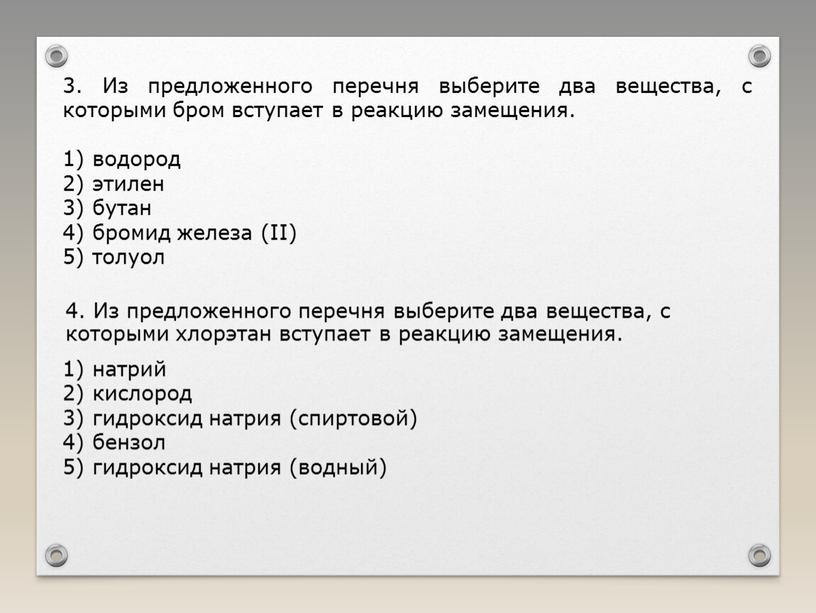 3. Из предложенного перечня выберите два вещества, с которыми бром вступает в реакцию замещения.

1) водород
2) этилен
3) бутан
4) бромид железа (II)
5) толуол

4. Из предложенного перечня выберите два вещества, с которыми хлорэтан вступает в реакцию замещения.

1) натрий
2) кислород
3) гидроксид натрия (спиртовой)
4) бензол
5) гидроксид натрия (водный)